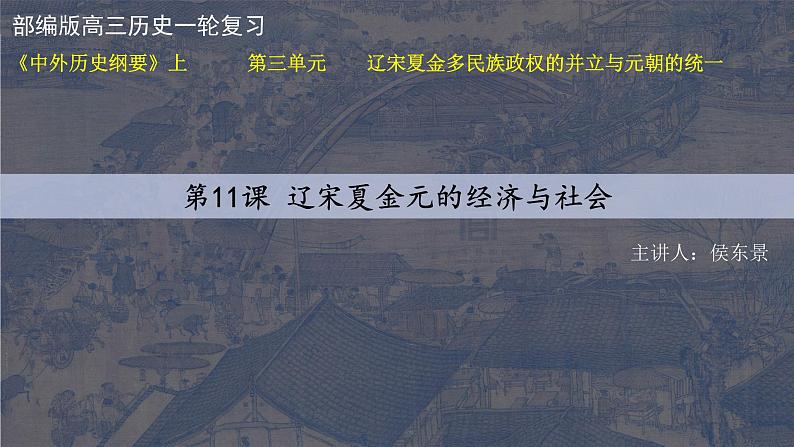 部编版高三历史一轮复习

《中外历史纲要》上　第三单元　辽宋夏金多民族政权的并立与元朝的统一

第11课 辽宋夏金元的经济与社会

主讲人：侯东景